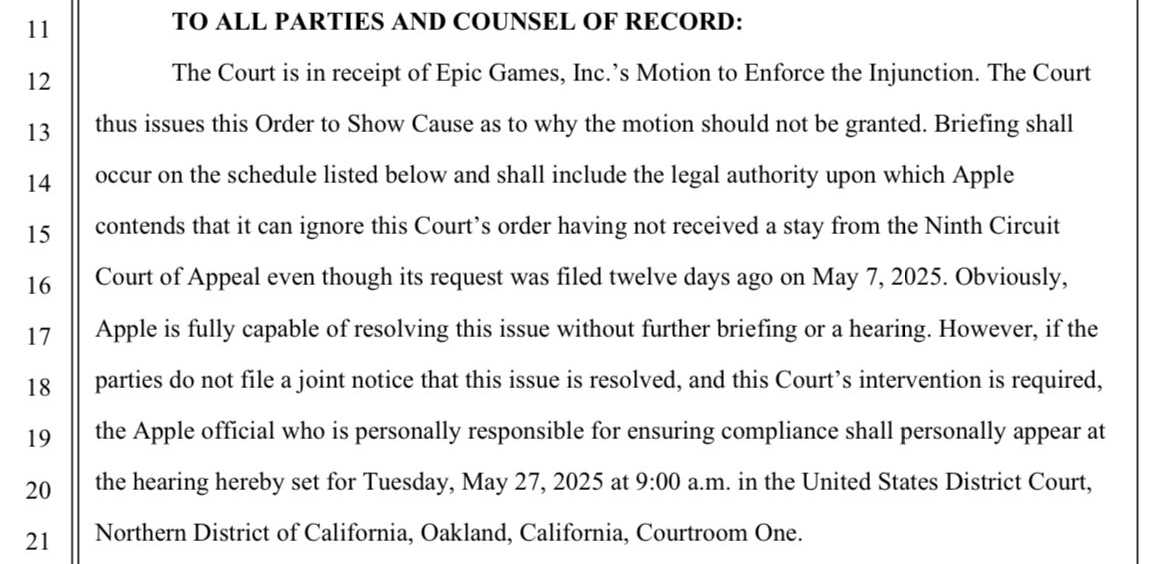 11 TO ALL PARTIES AND COUNSEL OF RECORD:

12 The Court is in receipt of Epic Games, Inc.'s Motion to Enforce the Injunction. The Court 13 thus issues this Order to Show Cause as to why the motion should not be granted. Briefing shall 14 occur on the schedule listed below and shall include the legal authority upon which Apple 15 contends that it can ignore this Court's order having not received a stay from the Ninth Circuit 16 Court of Appeal even though its request was filed twelve days ago on May 7, 2025. Obviously, 17 Apple is fully capable of resolving this issue without further briefing or a hearing. However, if the 18 parties do not file a joint notice that this issue is resolved, and this Court's intervention is required, 19 the Apple official who is personally responsible for ensuring compliance shall personally appear at 20 the hearing hereby set for Tuesday, May 27, 2025 at 9:00 a.m. in the United States District Court, 21 Northern District of California, Oakland, California, Courtroom One.